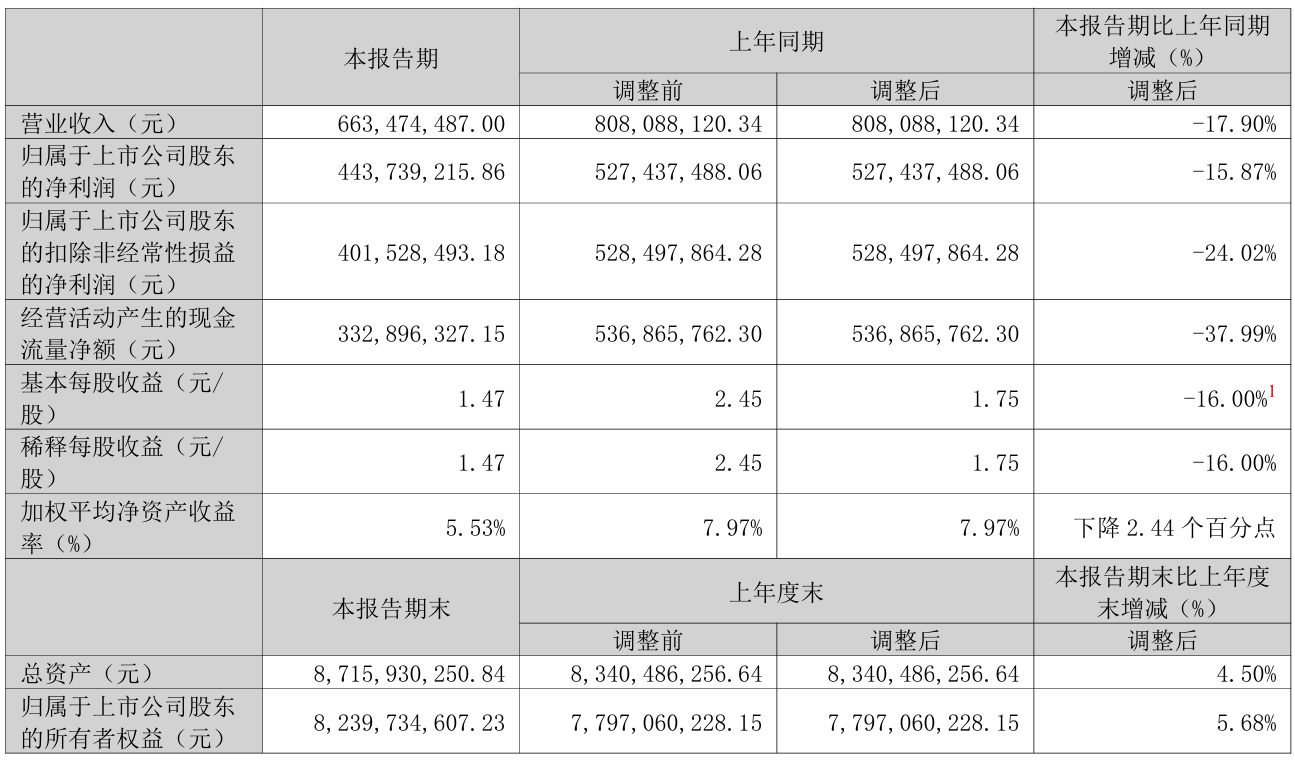 |  | 本报告期 | 上年同期 |  | 本报告期比上年同期增减（%） |
|---|---|---|---|---|
|  |  | 调整前 | 调整后 | 调整后 |
| 营业收入（元） | 663，474，487.00 | 808，088，120.34 | 808，088，120.34 | -17.90% |
| 归属于上市公司股东的净利润（元） | 443，739，215.86 | 527，437，488.06 | 527，437，488.06 | -15.87% |
| 归属于上市公司股东的扣除非经常性损益的净利润（元） | 401，528，493.18 | 528，497，864.28 | 528，497，864.28 | -24.02% |
| 经营活动产生的现金流量净额（元） | 332，896，327.15 | 536，865，762.30 | 536，865，762.30 | -37.99% |
| 基本每股收益（元/股） | 1.47 | 2.45 | 1.75 | -16.00%$^1$ |
| 稀释每股收益（元/股） | 1.47 | 2.45 | 1.75 | -16.00% |
| 加权平均净资产收益率（%） | 5.53% | 7.97% | 7.97% | 下降 2.44 个百分点 |
|  | 本报告期末 | 上年度末 |  | 本报告期末比上年度末增减（%） |
|  |  | 调整前 | 调整后 | 调整后 |
| 总资产（元） | 8，715，930，250.84 | 8，340，486，256.64 | 8，340，486，256.64 | 4.50% |
| 归属于上市公司股东的所有者权益（元） | 8，239，734，607.23 | 7，797，060，228.15 | 7，797，060，228.15 | 5.68% |